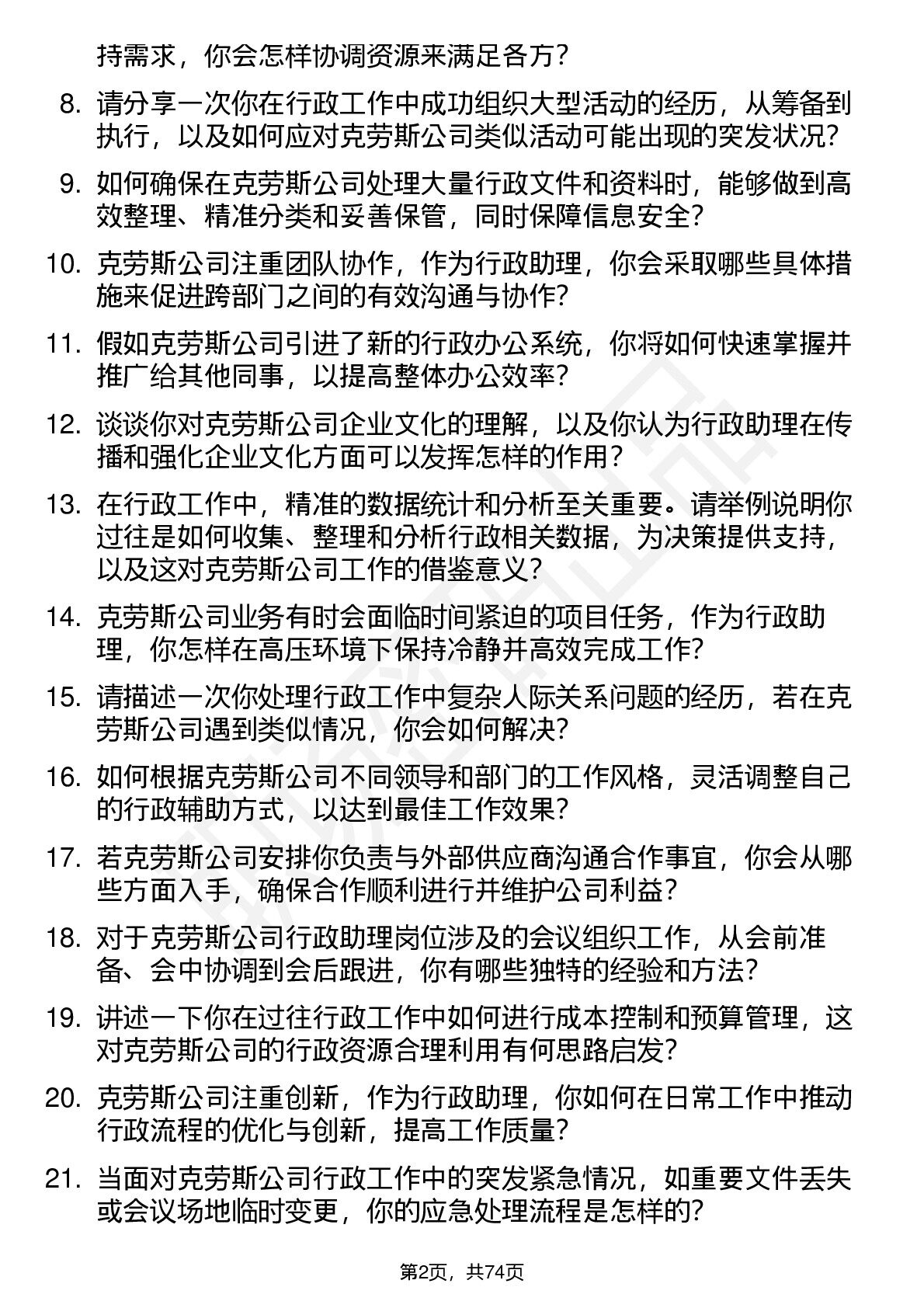 持需求，你会怎样协调资源来满足各方？

8. 请分享一次你在行政工作中成功组织大型活动的经历，从筹备到执行，以及如何应对克劳斯公司类似活动可能出现的突发状况？

9. 如何确保在克劳斯公司处理大量行政文件和资料时，能够做到高效整理、精准分类和妥善保管，同时保障信息安全？

10. 克劳斯公司注重团队协作，作为行政助理，你会采取哪些具体措施来促进跨部门之间的有效沟通与协作？

11. 假如克劳斯公司引进了新的行政办公系统，你将如何快速掌握并推广给其他同事，以提高整体办公效率？

12. 谈谈你对克劳斯公司企业文化的理解，以及你认为行政助理在传播和强化企业文化方面可以发挥怎样的作用？

13. 在行政工作中，精准的数据统计和分析至关重要。请举例说明你过往是如何收集、整理和分析行政相关数据，为决策提供支持，以及这对克劳斯公司工作的借鉴意义？

14. 克劳斯公司业务有时会面临时间紧迫的项目任务，作为行政助理，你怎样在高压环境下保持冷静并高效完成工作？

15. 请描述一次你处理行政工作中复杂人际关系问题的经历，若在克劳斯公司遇到类似情况，你会如何解决？

16. 如何根据克劳斯公司不同领导和部门的工作风格，灵活调整自己的行政辅助方式，以达到最佳工作效果？

17. 若克劳斯公司安排你负责与外部供应商沟通合作事宜，你会从哪些方面入手，确保合作顺利进行并维护公司利益？

18. 对于克劳斯公司行政助理岗位涉及的会议组织工作，从会前准备、会中协调到会后跟进，你有哪些独特的经验和方法？

19. 讲述一下你在过往行政工作中如何进行成本控制和预算管理，这对克劳斯公司的行政资源合理利用有何思路启发？

20. 克劳斯公司注重创新，作为行政助理，你如何在日常工作中推动行政流程的优化与创新，提高工作质量？

21. 当面对克劳斯公司行政工作中的突发紧急情况，如重要文件丢失或会议场地临时变更，你的应急处理流程是怎样的？

第2页，共74页